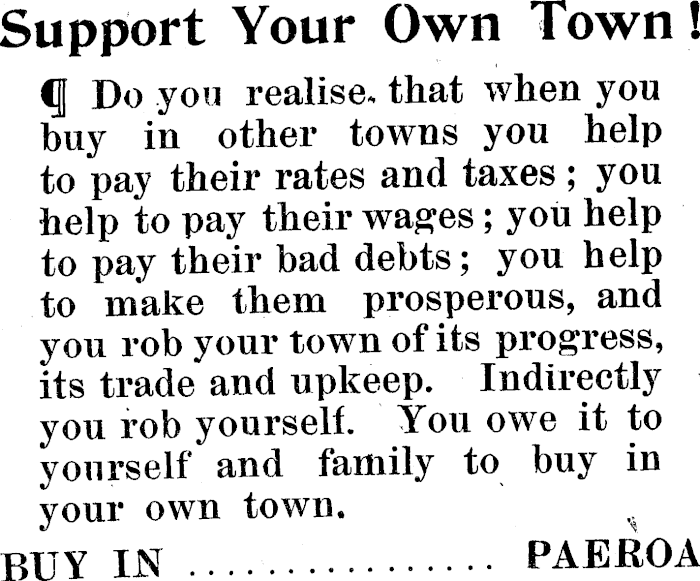 Support Your Own Town!

¶ Do you realise. that when you buy in other towns you help to pay their rates and taxes; you help to pay their wages; you help to pay their bad debts; you help to make them prosperous, and you rob your town of its progress, its trade and upkeep. Indirectly you rob yourself. You owe it to yourself and family to buy in your own town.

BUY IN PAEROA